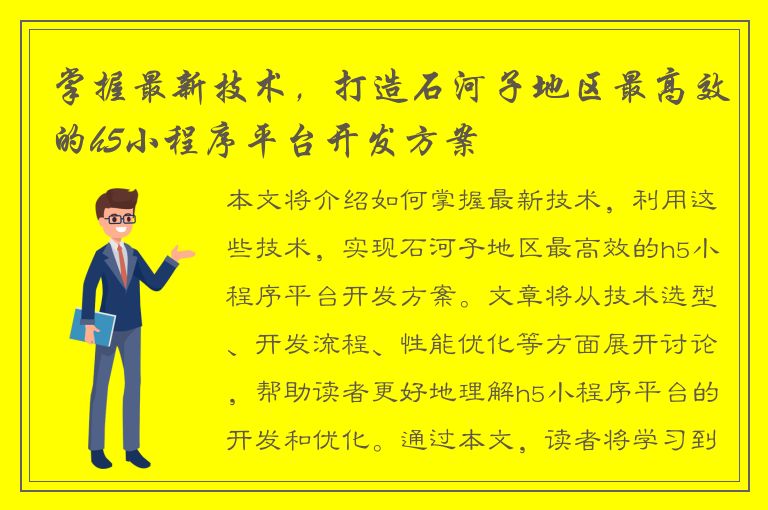 掌握最新技术，打造石河子地区最高效的h5小程序平台开发方案

本文将介绍如何掌握最新技术，利用这些技术，实现石河子地区最高效的h5小程序平台开发方案。文章将从技术选型、开发流程、性能优化等方面展开讨论，帮助读者更好地理解h5小程序平台的开发和优化。通过本文，读者将学习到